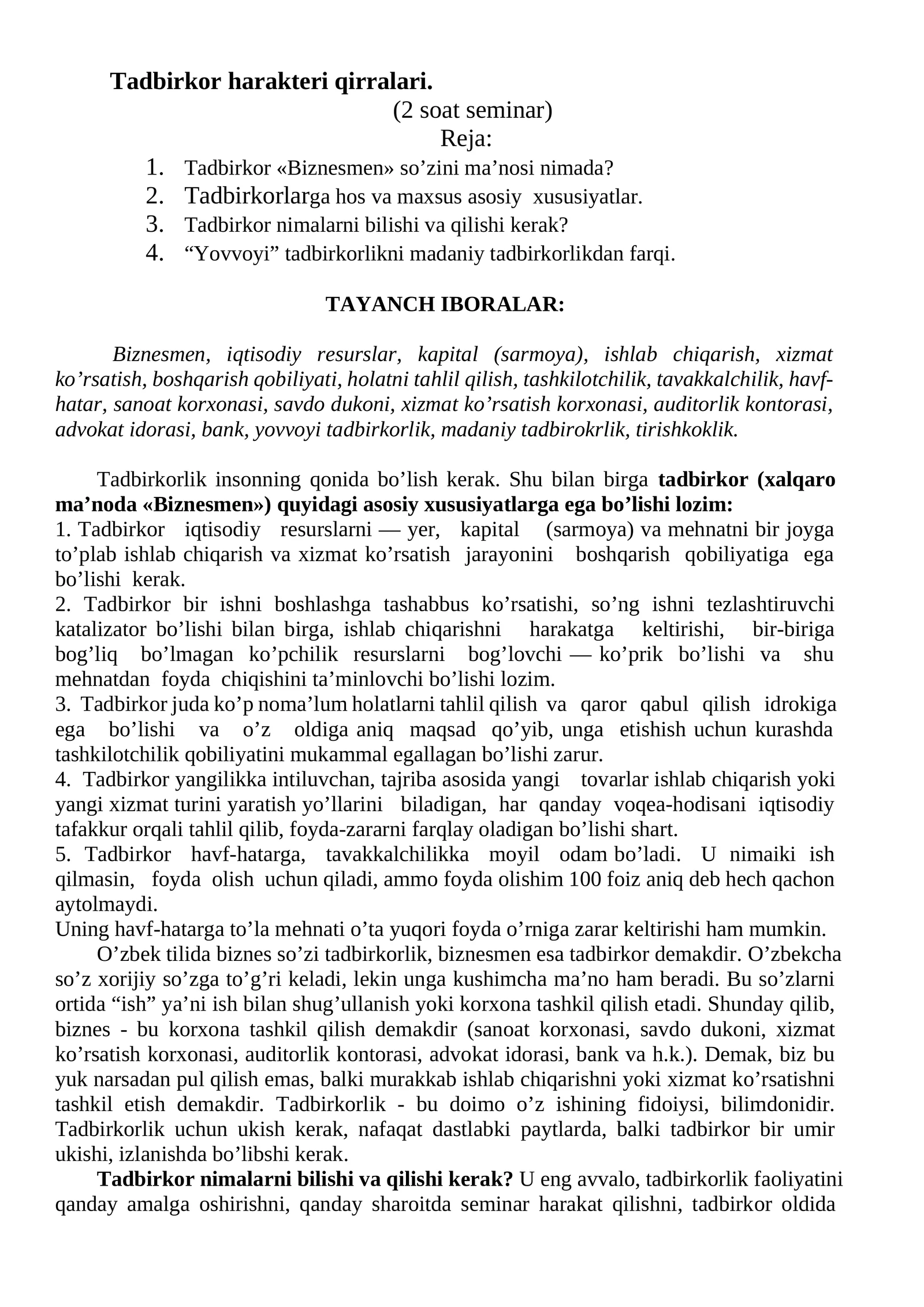 Tadbirkor harakteri qirralari.

(2 soat seminar)

Reja:

1. Tadbirkor «Biznesmen» so'zini ma'nosi nimada?
2. Tadbirkorlarga hos va maxsus asosiy xususiyatlar.
3. Tadbirkor nimalarni bilishi va qilishi kerak?
4. "Yovvoyi" tadbirkorlikni madaniy tadbirkorlikdan farqi.

TAYANCH IBORALAR:

Biznesmen, iqtisodiy resurslar, kapital (sarmoya), ishlab chiqarish, xizmat ko'rsatish, boshqarish qobiliyati, holatni tahlil qilish, tashkilotchilik, tavakkalchilik, havf-hatar, sanoat korxonasi, savdo dukoni, xizmat ko'rsatish korxonasi, auditorlik kontorasi, advokat idorasi, bank, yovvoyi tadbirkorlik, madaniy tadbirokrlik, tirishkoklik.

Tadbirkorlik insonning qonida bo'lish kerak. Shu bilan birga tadbirkor (xalqaro ma'noda «Biznesmen») quyidagi asosiy xususiyatlarga ega bo'lishi lozim:
1. Tadbirkor iqtisodiy resurslarni — yer, kapital (sarmoya) va mehnatni bir joyga to'plab ishlab chiqarish va xizmat ko'rsatish jarayonini boshqarish qobiliyatiga ega bo'lishi kerak.
2. Tadbirkor bir ishni boshlashga tashabbus ko'rsatishi, so'ng ishni tezlashtiruvchi katalizator bo'lishi bilan birga, ishlab chiqarishni harakatga keltirishi, bir-biriga bog'liq bo'lmagan ko'pchilik resurslarni bog'lovchi — ko'prik bo'lishi va shu mehnatdan foyda chiqishini ta'minlovchi bo'lishi lozim.
3. Tadbirkor juda ko'p noma'lum holatlarni tahlil qilish va qaror qabul qilish idrokiga ega bo'lishi va o'z oldiga aniq maqsad qo'yib, unga etishish uchun kurashda tashkilotchilik qobiliyatini mukammal egallagan bo'lishi zarur.
4. Tadbirkor yangilikka intiluvchan, tajriba asosida yangi tovarlar ishlab chiqarish yoki yangi xizmat turini yaratish yo'llarini biladigan, har qanday voqea-hodisani iqtisodiy tafakkur orqali tahlil qilib, foyda-zararni farqlay oladigan bo'lishi shart.
5. Tadbirkor havf-hatarga, tavakkalchilikka moyil odam bo'ladi. U nimaiki ish qilmasin, foyda olish uchun qiladi, ammo foyda olishim 100 foiz aniq deb hech qachon aytolmaydi.
Uning havf-hatarga to'la mehnati o'ta yuqori foyda o'rniga zarar keltirishi ham mumkin.

O'zbek tilida biznes so'zi tadbirkorlik, biznesmen esa tadbirkor demakdir. O'zbekcha so'z xorijiy so'zga to'g'ri keladi, lekin unga kushimcha ma'no ham beradi. Bu so'zlarni ortida "ish" ya'ni ish bilan shug'ullanish yoki korxona tashkil qilish etadi. Shunday qilib, biznes - bu korxona tashkil qilish demakdir (sanoat korxonasi, savdo dukoni, xizmat ko'rsatish korxonasi, auditorlik kontorasi, advokat idorasi, bank va h.k.). Demak, biz bu yuk narsadan pul qilish emas, balki murakkab ishlab chiqarishni yoki xizmat ko'rsatishni tashkil etish demakdir. Tadbirkorlik - bu doimo o'z ishining fidoiysi, bilimdonidir. Tadbirkorlik uchun ukish kerak, nafaqat dastlabki paytlarda, balki tadbirkor bir umir ukishi, izlanishda bo'libshi kerak.

Tadbirkor nimalarni bilishi va qilishi kerak? U eng avvalo, tadbirkorlik faoliyatini qanday amalga oshirishni, qanday sharoitda seminar harakat qilishni, tadbirkor oldida